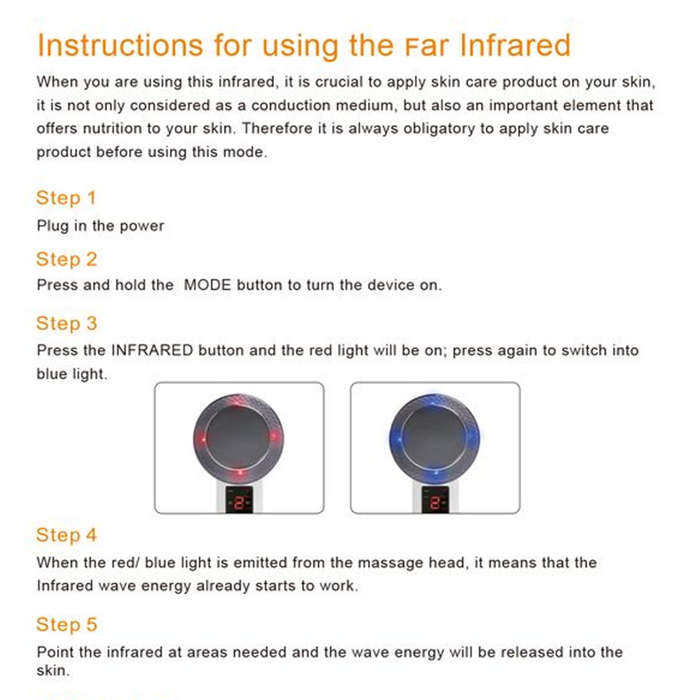 Instructions for using the Far Infrared

When you are using this infrared, it is crucial to apply skin care product on your skin, it is not only considered as a conduction medium, but also an important element that offers nutrition to your skin. Therefore it is always obligatory to apply skin care product before using this mode.

Step 1

Plug in the power

Step 2

Press and hold the MODE button to turn the device on.

Step 3

Press the INFRARED button and the red light will be on; press again to switch into blue light.

2

2

Step 4

When the red/ blue light is emitted from the massage head, it means that the Infrared wave energy already starts to work.

Step 5

Point the infrared at areas needed and the wave energy will be released into the skin.